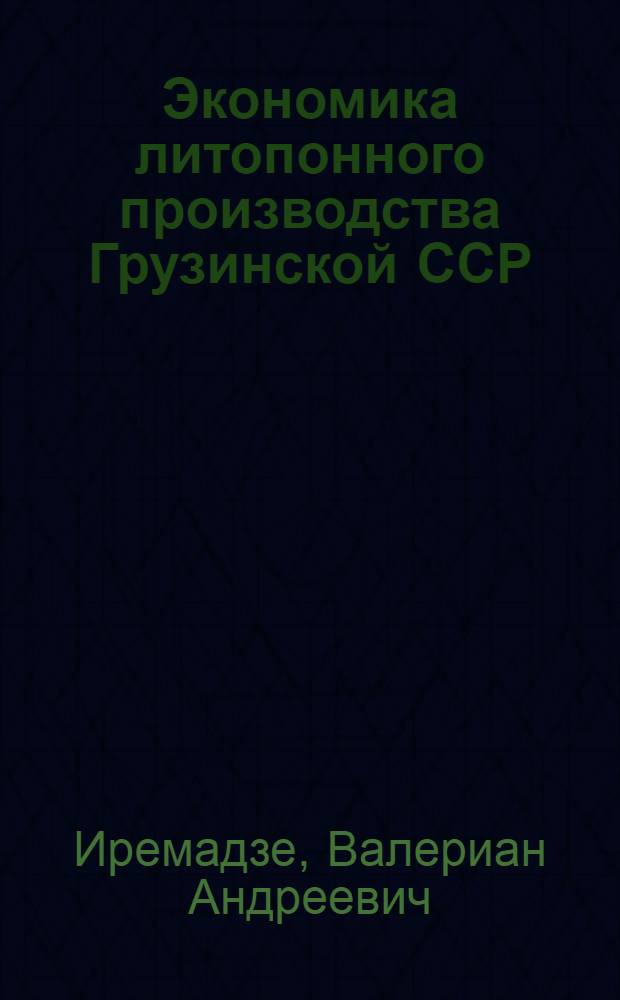 Экономика литопонного производства Грузинской ССР

Иремадзе, Валериан Андреевич